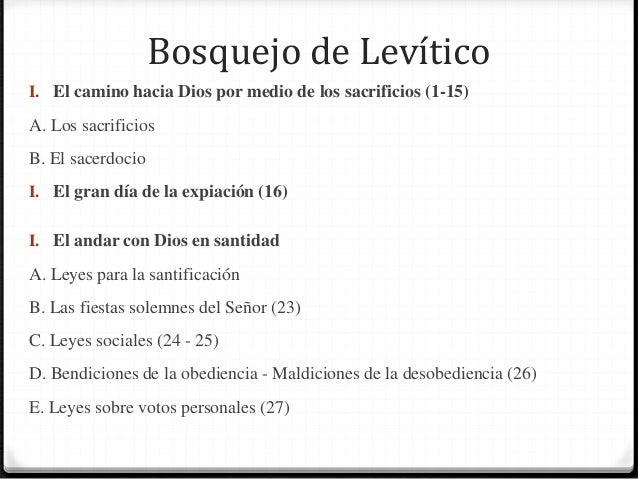 Bosquejo de Levítico

I. El camino hacia Dios por medio de los sacrificios (1-15)

A. Los sacrificios

B. El sacerdocio

I. El gran día de la expiación (16)

I. El andar con Dios en santidad

A. Leyes para la santificación

B. Las fiestas solemnes del Señor (23)

C. Leyes sociales (24 - 25)

D. Bendiciones de la obediencia - Maldiciones de la desobediencia (26)

E. Leyes sobre votos personales (27)